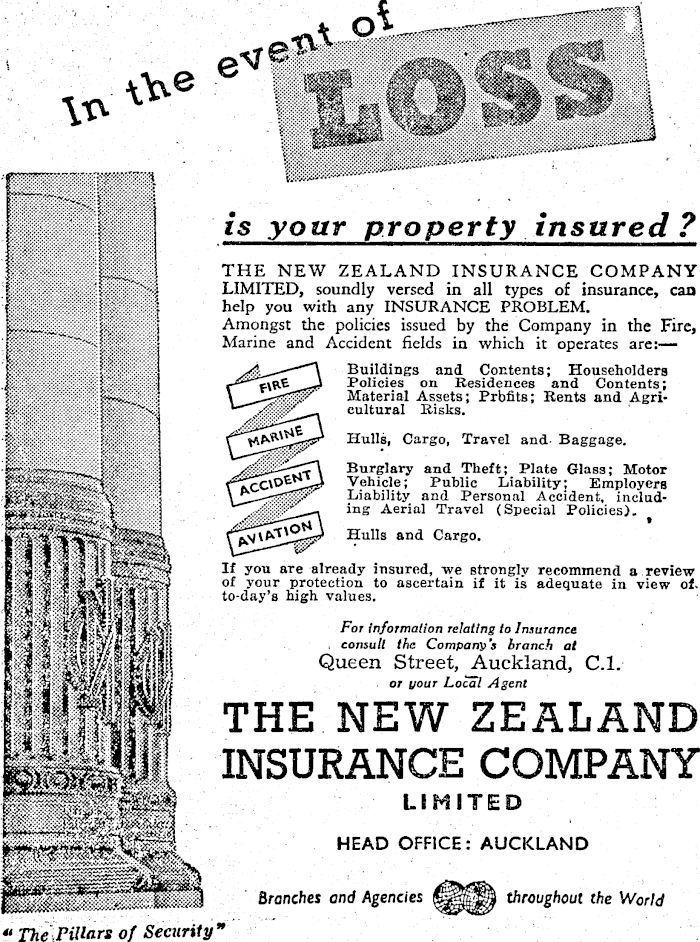 In the event of

LOSS

is your property insured?

THE NEW ZEALAND INSURANCE COMPANY LIMITED, soundly versed in all types of insurance, can help you with any INSURANCE PROBLEM.
Amongst the policies issued by the Company in the Fire, Marine and Accident fields in which it operates are:—

FIRE

Buildings and Contents; Householders Policies on Residences and Contents; Material Assets; Profits; Rents and Agricultural Risks.

MARINE

Hulls, Cargo, Travel and Baggage.

ACCIDENT

Burglary and Theft; Plate Glass; Motor Vehicle; Public Liability; Employers Liability and Personal Accident, including Aerial Travel (Special Policies).

AVIATION

Hulls and Cargo.

If you are already insured, we strongly recommend a review of your protection to ascertain if it is adequate in view of to-day's high values.

For information relating to Insurance consult the Company's branch at
Queen Street, Auckland, C.1.
or your Local Agent

THE NEW ZEALAND INSURANCE COMPANY
LIMITED

HEAD OFFICE: AUCKLAND

Branches and Agencies throughout the World

"The Pillars of Security"